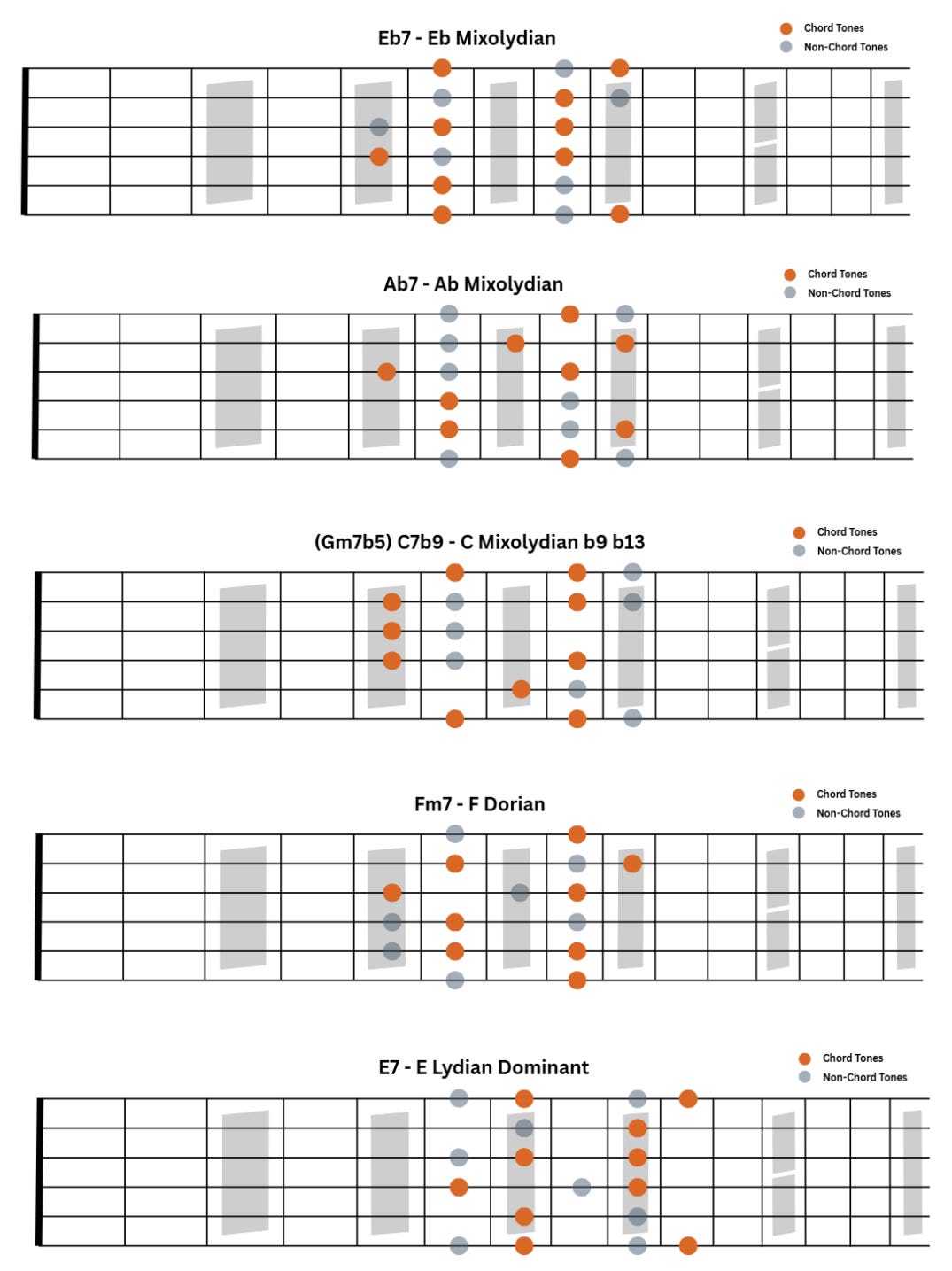 Eb7 - Eb Mixolydian

Chord Tones
Non-Chord Tones

Ab7 - Ab Mixolydian

Chord Tones
Non-Chord Tones

(Gm7b5) C7b9 - C Mixolydian b9 b13

Chord Tones
Non-Chord Tones

Fm7 - F Dorian

Chord Tones
Non-Chord Tones

E7 - E Lydian Dominant

Chord Tones
Non-Chord Tones